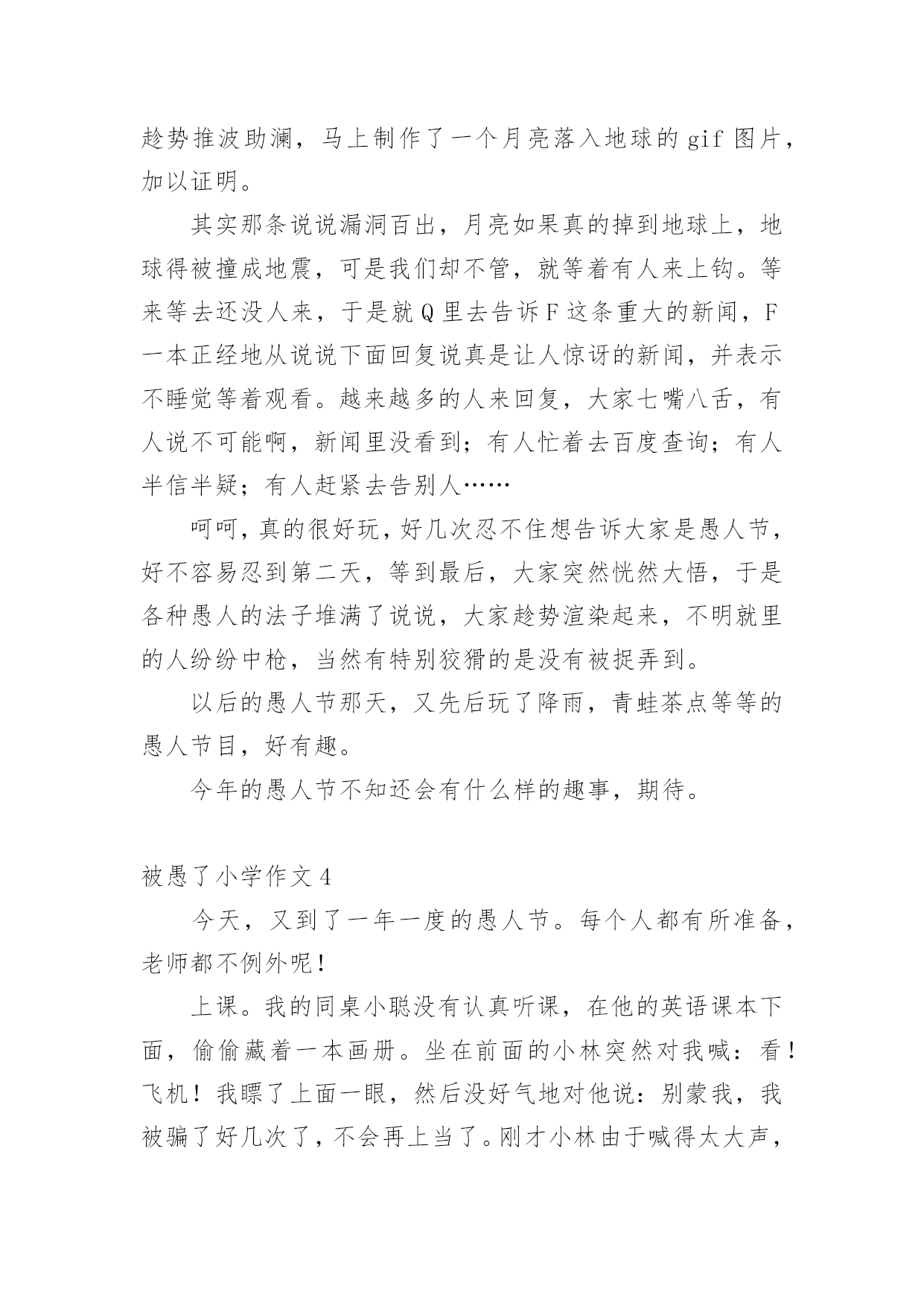 趁势推波助澜，马上制作了一个月亮落入地球的 gif 图片，加以证明。

其实那条说说漏洞百出，月亮如果真的掉到地球上，地球得被撞成地震，可是我们却不管，就等着有人来上钩。等来等去还没人来，于是就 Q 里去告诉 F 这条重大的新闻，F 一本正经地从说说下面回复说真是让人惊讶的新闻，并表示不睡觉等着观看。越来越多的人来回复，大家七嘴八舌，有人说不可能啊，新闻里没看到；有人忙着去百度查询；有人半信半疑；有人赶紧去告别人……

呵呵，真的很好玩，好几次忍不住想告诉大家是愚人节，好不容易忍到第二天，等到最后，大家突然恍然大悟，于是各种愚人的法子堆满了说说，大家趁势渲染起来，不明就里的人纷纷中枪，当然有特别狡猾的是没有被捉弄到。

以后的愚人节那天，又先后玩了降雨，青蛙茶点等等的愚人节目，好有趣。

今年的愚人节不知还会有什么样的趣事，期待。

被愚了小学作文 4

今天，又到了一年一度的愚人节。每个人都有所准备，老师都不例外呢！

上课。我的同桌小聪没有认真听课，在他的英语课本下面，偷偷藏着一本画册。坐在前面的小林突然对我喊：看！飞机！我瞟了上面一眼，然后没好气地对他说：别蒙我，我被骗了好几次了，不会再上当了。刚才小林由于喊得太大声，